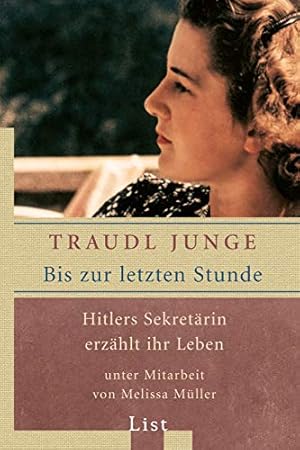 TRAUDL JUNGE
Bis zur letzten Stunde

Hitlers Sekretärin erzählt ihr Leben

unter Mitarbeit von Melissa Müller

List